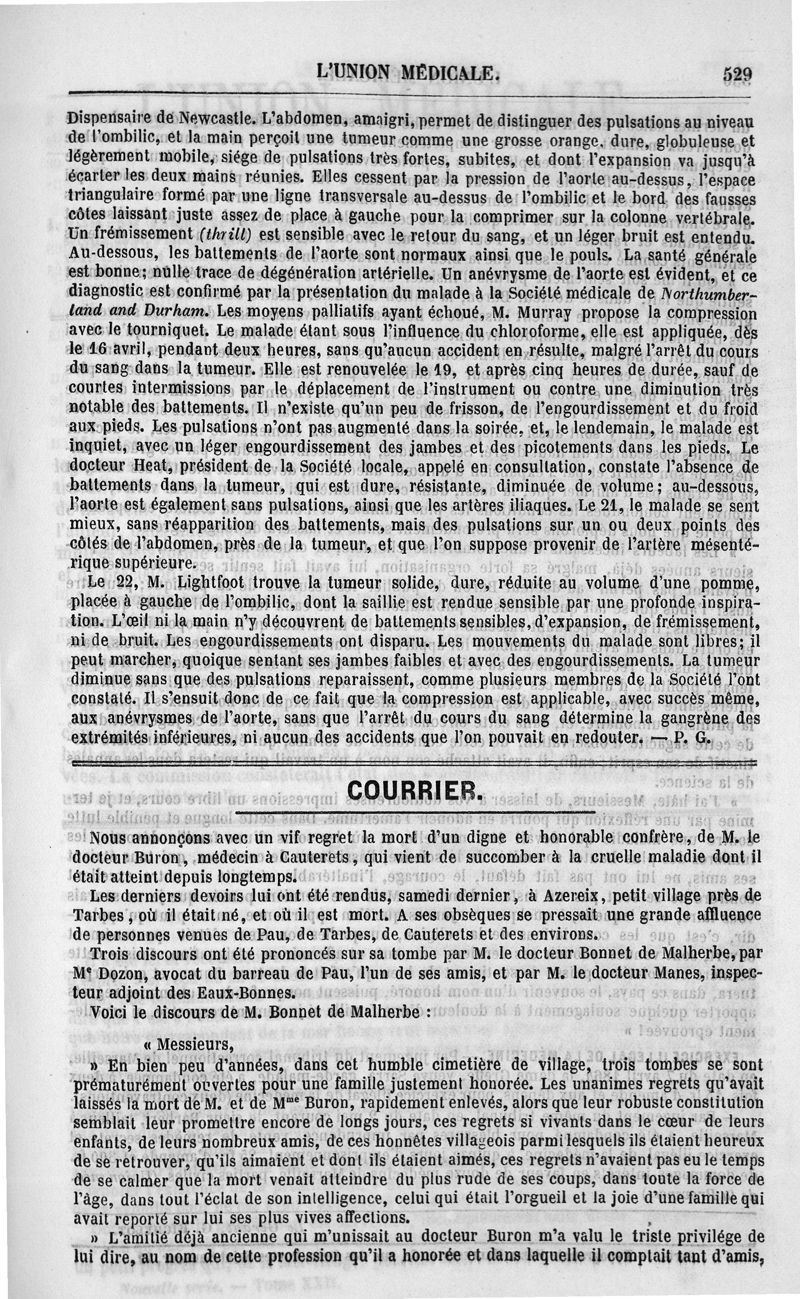 L'UNION MÉDICALE. 529

Dispensaire de Newcastle. L'abdomen, amaigri, permet de distinguer des pulsations au niveau de l'ombilic, et la main perçoit une tumeur comme une grosse orange, dure, globuleuse et légèrement mobile, siége de pulsations très fortes, subites, et dont l'expansion va jusqu'à écarter les deux mains réunies. Elles cessent par la pression de l'aorte au-dessus, l'espace triangulaire formé par une ligne transversale au-dessus de l'ombilic et le bord des fausses côtes laissant juste assez de place à gauche pour la comprimer sur la colonne vertébrale. Un frémissement (thrill) est sensible avec le retour du sang, et un léger bruit est entendu. Au-dessous, les battements de l'aorte sont normaux ainsi que le pouls. La santé générale est bonne; nulle trace de dégénération artérielle. Un anévrysme de l'aorte est évident, et ce diagnostic est confirmé par la présentation du malade à la Société médicale de Northumberland and Durham. Les moyens palliatifs ayant échoué, M. Murray propose la compression avec le tourniquet. Le malade étant sous l'influence du chloroforme, elle est appliquée, dès le 16 avril, pendant deux heures, sans qu'aucun accident en résulte, malgré l'arrêt du cours du sang dans la tumeur. Elle est renouvelée le 19, et après cinq heures de durée, sauf de courtes intermissions par le déplacement de l'instrument ou contre une diminution très notable des battements. Il n'existe qu'un peu de frisson, de l'engourdissement et du froid aux pieds. Les pulsations n'ont pas augmenté dans la soirée, et, le lendemain, le malade est inquiet, avec un léger engourdissement des jambes et des picotements dans les pieds. Le docteur Heat, président de la Société locale, appelé en consultation, constate l'absence de battements dans la tumeur, qui est dure, résistante, diminuée de volume; au-dessous, l'aorte est également sans pulsations, ainsi que les artères iliaques. Le 21, le malade se sent mieux, sans réapparition des battements, mais des pulsations sur un ou deux points des côtés de l'abdomen, près de la tumeur, et que l'on suppose provenir de l'artère mésentérique supérieure.

Le 22, M. Lightfoot trouve la tumeur solide, dure, réduite au volume d'une pomme, placée à gauche de l'ombilic, dont la saillie est rendue sensible par une profonde inspiration. L'œil ni la main n'y découvrent de battements sensibles, d'expansion, de frémissement, ni de bruit. Les engourdissements ont disparu. Les mouvements du malade sont libres; il peut marcher, quoique sentant ses jambes faibles et avec des engourdissements. La tumeur diminue sans que des pulsations reparaissent, comme plusieurs membres de la Société l'ont constaté. Il s'ensuit donc de ce fait que la compression est applicable, avec succès même, aux anévrysmes de l'aorte, sans que l'arrêt du cours du sang détermine la gangrène des extrémités inférieures, ni aucun des accidents que l'on pouvait en redouter. — P. G.

COURRIER.

Nous annonçons avec un vif regret la mort d'un digne et honorable confrère, de M. le docteur Buron, médecin à Cauterets, qui vient de succomber à la cruelle maladie dont il était atteint depuis longtemps.

Les derniers devoirs lui ont été rendus, samedi dernier, à Azereix, petit village près de Tarbes, où il était né, et où il est mort. A ses obsèques se pressait une grande affluence de personnes venues de Pau, de Tarbes, de Cauterets et des environs.

Trois discours ont été prononcés sur sa tombe par M. le docteur Bonnet de Malherbe, par Me Dozon, avocat du barreau de Pau, l'un de ses amis, et par M. le docteur Manes, inspecteur adjoint des Eaux-Bonnes.

Voici le discours de M. Bonnet de Malherbe :

« Messieurs,

» En bien peu d'années, dans cet humble cimetière de village, trois tombes se sont prématurément ouvertes pour une famille justement honorée. Les unanimes regrets qu'avait laissés la mort de M. et de Mme Buron, rapidement enlevés, alors que leur robuste constitution semblait leur promettre encore de longs jours, ces regrets si vivants dans le cœur de leurs enfants, de leurs nombreux amis, de ces honnêtes villageois parmi lesquels ils étaient heureux de se retrouver, qu'ils aimaient et dont ils étaient aimés, ces regrets n'avaient pas eu le temps de se calmer que la mort venait atteindre du plus rude de ses coups, dans toute la force de l'âge, dans tout l'éclat de son intelligence, celui qui était l'orgueil et la joie d'une famille qui avait reporté sur lui ses plus vives affections.

» L'amitié déjà ancienne qui m'unissait au docteur Buron m'a valu le triste privilége de lui dire, au nom de cette profession qu'il a honorée et dans laquelle il comptait tant d'amis,